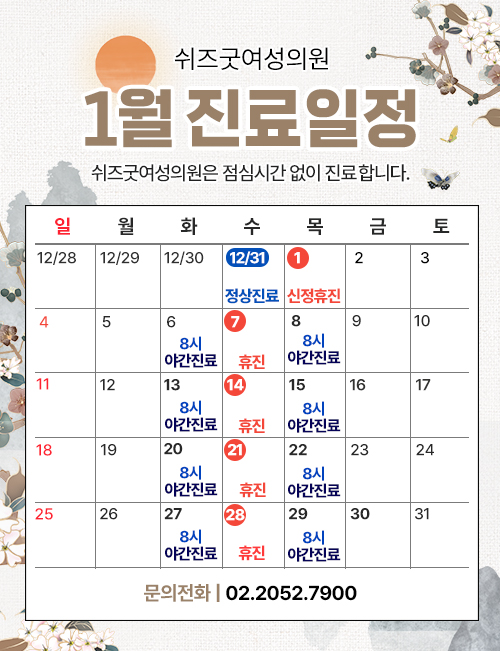 쉬즈굿여성의원

1월 진료일정

쉬즈굿여성의원은 점심시간 없이 진료합니다.

| 일 | 월 | 화 | 수 | 목 | 금 | 토 |
|---|---|---|---|---|---|---|
| 12/28 | 12/29 | 12/30 | 12/31 정상진료 | 1 신정휴진 | 2 | 3 |
| 4 | 5 | 6 8시 야간진료 | 7 휴진 | 8 8시 야간진료 | 9 | 10 |
| 11 | 12 | 13 8시 야간진료 | 14 휴진 | 15 8시 야간진료 | 16 | 17 |
| 18 | 19 | 20 8시 야간진료 | 21 휴진 | 22 8시 야간진료 | 23 | 24 |
| 25 | 26 | 27 8시 야간진료 | 28 휴진 | 29 8시 야간진료 | 30 | 31 |

문의전화 | 02.2052.7900